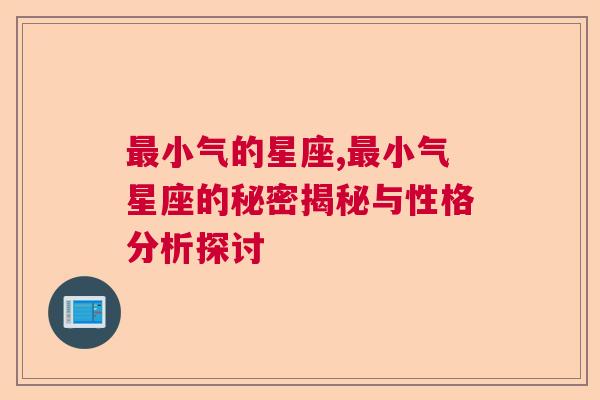 最小气的星座,最小气星座的秘密揭秘与性格分析探讨